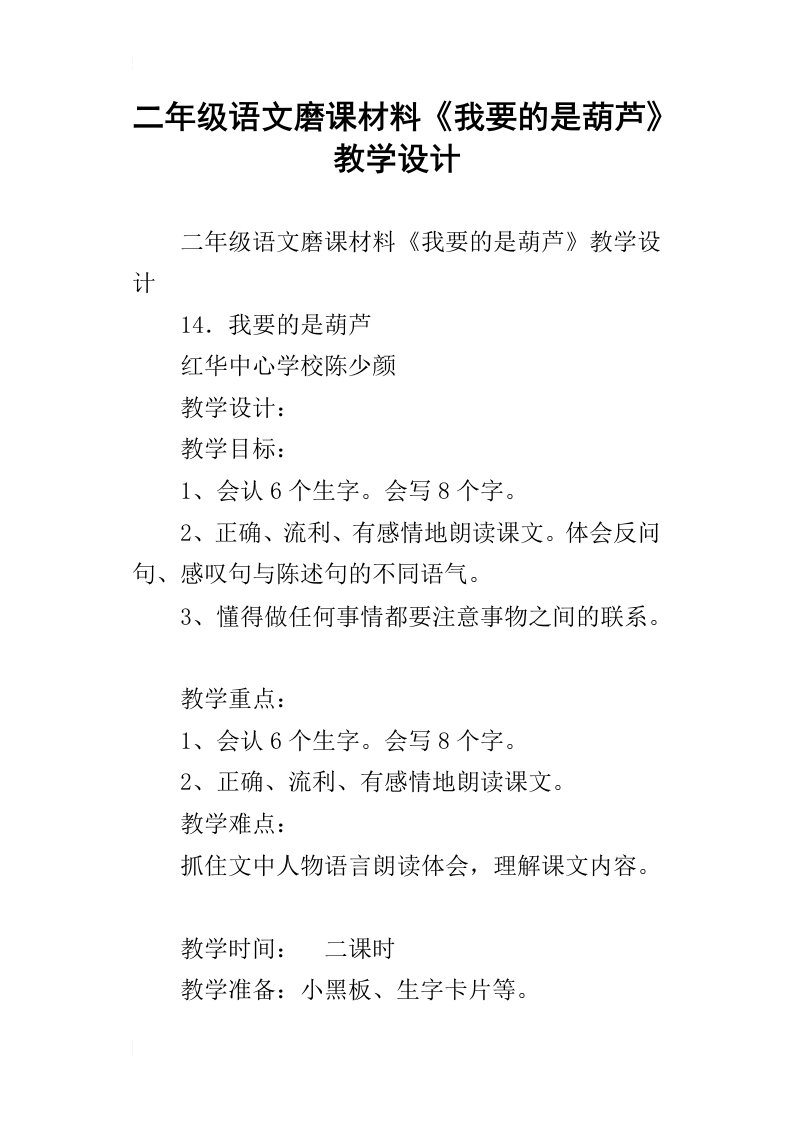 二年级语文磨课材料《我要的是葫芦》教学设计

二年级语文磨课材料《我要的是葫芦》教学设计

14．我要的是葫芦

红华中心学校陈少颜

教学设计：

教学目标：

1、会认6个生字。会写8个字。

2、正确、流利、有感情地朗读课文。体会反问句、感叹句与陈述句的不同语气。

3、懂得做任何事情都要注意事物之间的联系。

教学重点：

1、会认6个生字。会写8个字。

2、正确、流利、有感情地朗读课文。

教学难点：

抓住文中人物语言朗读体会，理解课文内容。

教学时间：　二课时

教学准备：小黑板、生字卡片等。